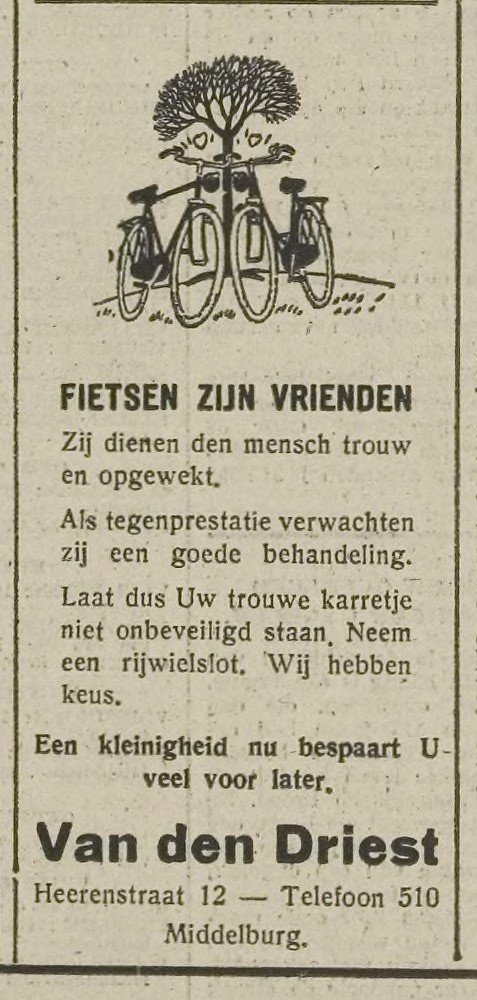 FIETSEN ZIJN VRIENDEN

Zij dienen den mensch trouw en opgewekt.

Als tegenprestatie verwachten zij een goede behandeling.

Laat dus Uw trouwe karretje niet onbeveiligd staan. Neem een rijwielslot. Wij hebben keus.

Een kleinigheid nu bespaart U veel voor later.

Van den Driest

Heerenstraat 12 — Telefoon 510

Middelburg.